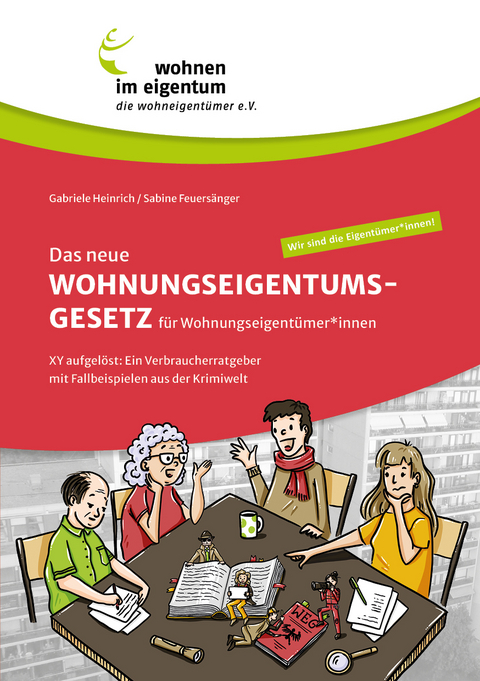 wohnen
im eigentum
die wohneigentümer e.V.

Gabriele Heinrich / Sabine Feuersänger

Wir sind die Eigentümer*innen!

Das neue
WOHNUNGSEIGENTUMS-GESETZ für Wohnungseigentümer*innen

XY aufgelöst: Ein Verbraucherratgeber mit Fallbeispielen aus der Krimiwelt

WEG